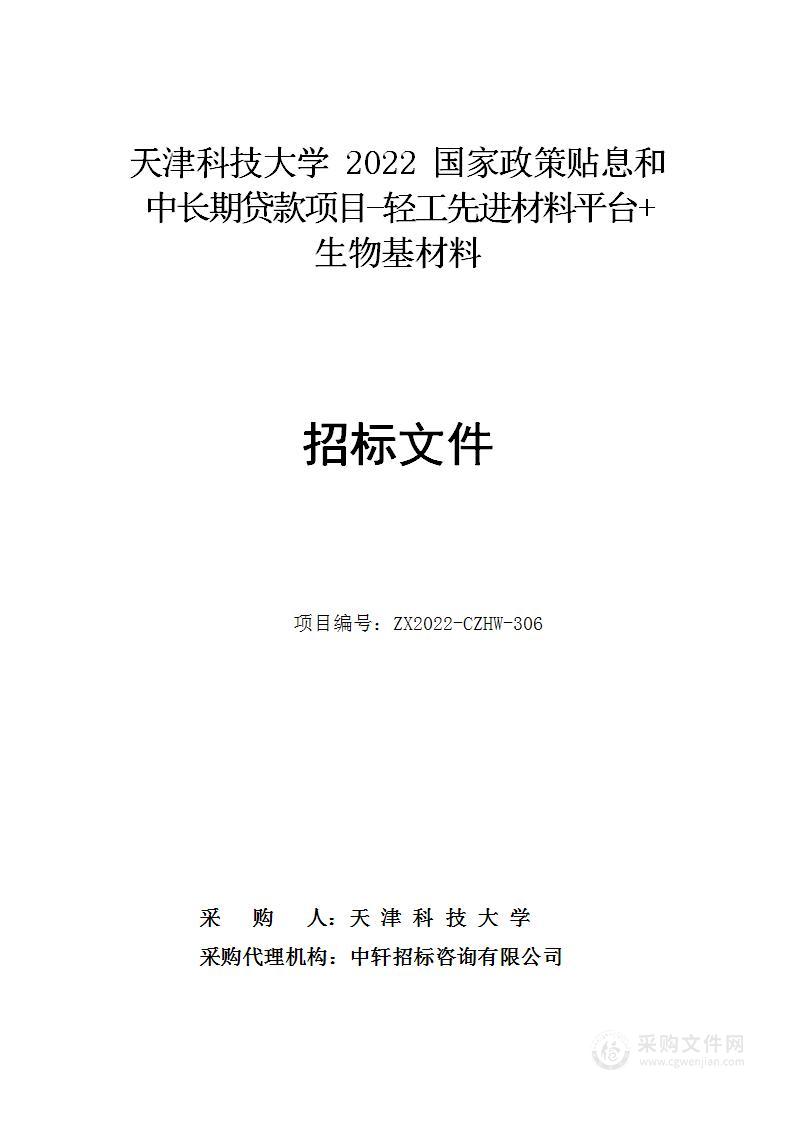 天津科技大学 2022 国家政策贴息和中长期贷款项目-轻工先进材料平台+生物基材料

招标文件

项目编号：ZX2022-CZHW-306

采　购　人：天 津 科 技 大 学
采购代理机构：中轩招标咨询有限公司

采购文件网
www.cgwenjian.com